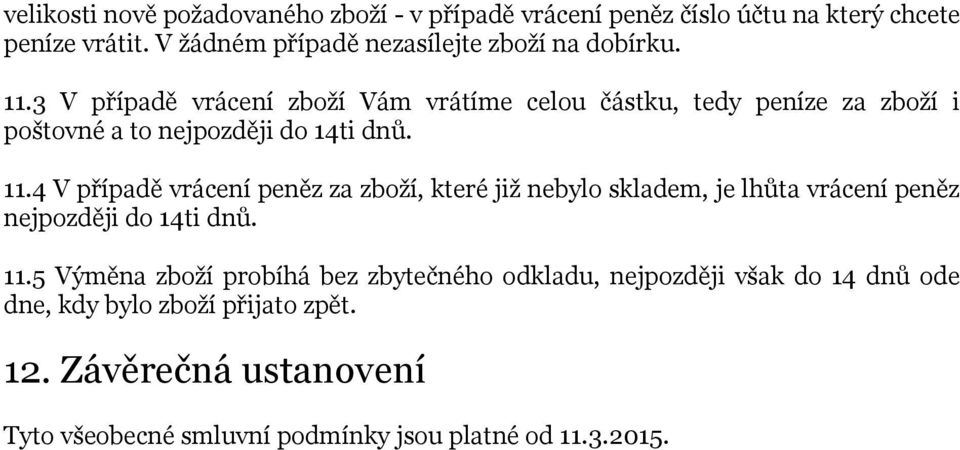 velikosti nově požadovaného zboží - v případě vrácení peněz číslo účtu na který chcete peníze vrátit. V žádném případě nezasílejte zboží na dobírku.

11.3 V případě vrácení zboží Vám vrátíme celou částku, tedy peníze za zboží i poštovné a to nejpozději do 14ti dnů.

11.4 V případě vrácení peněz za zboží, které již nebylo skladem, je lhůta vrácení peněz nejpozději do 14ti dnů.

11.5 Výměna zboží probíhá bez zbytečného odkladu, nejpozději však do 14 dnů ode dne, kdy bylo zboží přijato zpět.

12. Závěrečná ustanovení

Tyto všeobecné smluvní podmínky jsou platné od 11.3.2015.